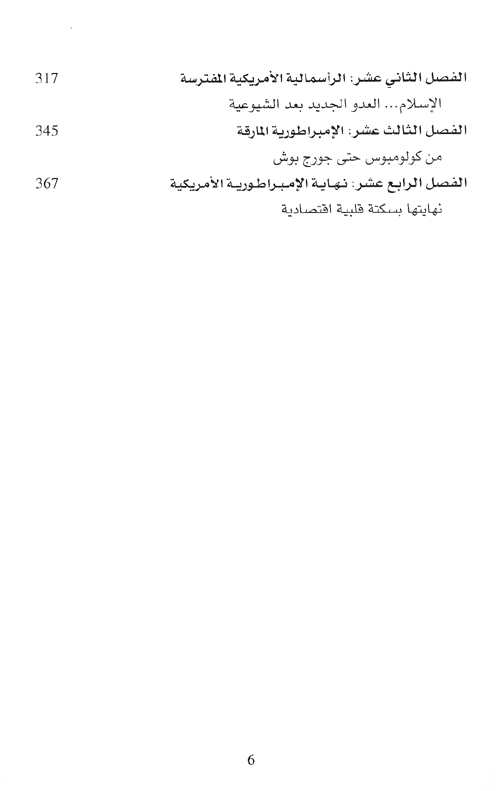 الفصل الثاني عشر: الرأسمالية الأمريكية المفترسة 317
الإسلام... العدو الجديد بعد الشيوعية

الفصل الثالث عشر: الإمبراطورية المارقة 345
من كولومبوس حتى جورج بوش

الفصل الرابع عشر: نهاية الإمبراطورية الأمريكية 367
نهايتها بسكتة قلبية اقتصادية

6